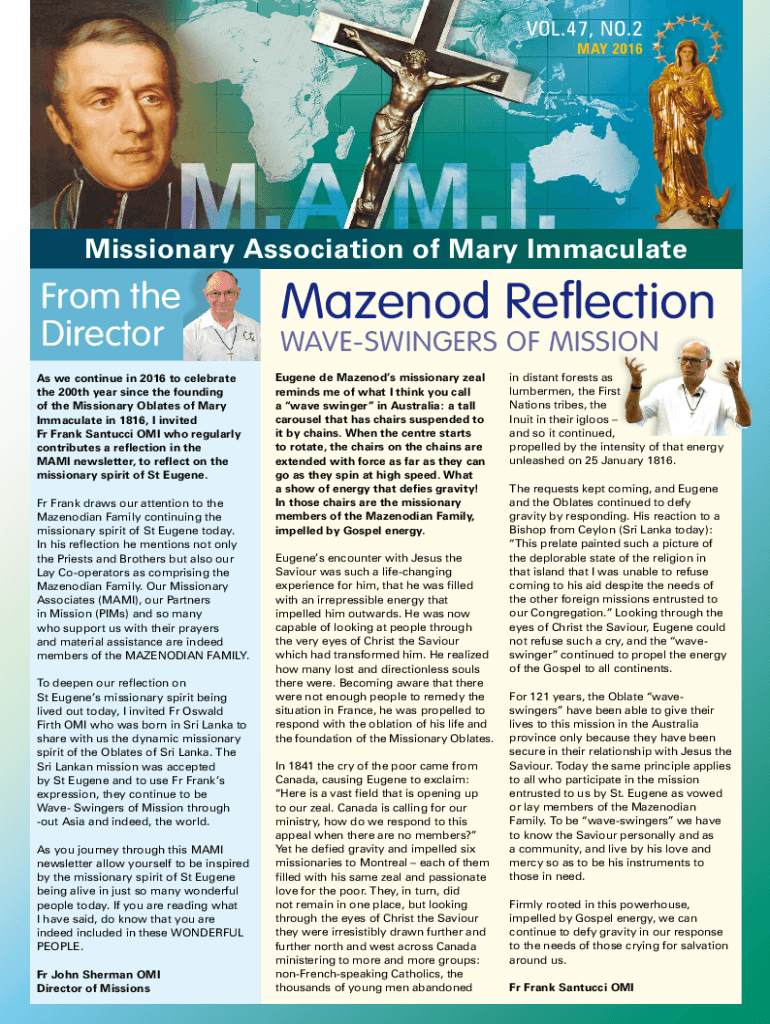 VOL.47, NO.2
MAY 2016

M.A.M.I.

Missionary Association of Mary Immaculate

From the Director

As we continue in 2016 to celebrate the 200th year since the founding of the Missionary Oblates of Mary Immaculate in 1816, I invited Fr Frank Santucci OMI who regularly contributes a reflection in the MAMI newsletter, to reflect on the missionary spirit of St Eugene.

Fr Frank draws our attention to the Mazenodian Family continuing the missionary spirit of St Eugene today. In his reflection he mentions not only the Priests and Brothers but also our Lay Co-operators as comprising the Mazenodian Family. Our Missionary Associates (MAMI), our Partners in Mission (PIMs) and so many who support us with their prayers and material assistance are indeed members of the MAZENODIAN FAMILY.

To deepen our reflection on St Eugene's missionary spirit being lived out today, I invited Fr Oswald Firth OMI who was born in Sri Lanka to share with us the dynamic missionary spirit of the Oblates of Sri Lanka. The Sri Lankan mission was accepted by St Eugene and to use Fr Frank's expression, they continue to be Wave- Swingers of Mission through -out Asia and indeed, the world.

As you journey through this MAMI newsletter allow yourself to be inspired by the missionary spirit of St Eugene being alive in just so many wonderful people today. If you are reading what I have said, do know that you are indeed included in these WONDERFUL PEOPLE.

Fr John Sherman OMI
Director of Missions

Mazenod Reflection

WAVE-SWINGERS OF MISSION

Eugene de Mazenod's missionary zeal reminds me of what I think you call a "wave swinger" in Australia: a tall carousel that has chairs suspended to it by chains. When the centre starts to rotate, the chairs on the chains are extended with force as far as they can go as they spin at high speed. What a show of energy that defies gravity! In those chairs are the missionary members of the Mazenodian Family, impelled by Gospel energy.

Eugene's encounter with Jesus the Saviour was such a life-changing experience for him, that he was filled with an irrepressible energy that impelled him outwards. He was now capable of looking at people through the very eyes of Christ the Saviour which had transformed him. He realized how many lost and directionless souls there were. Becoming aware that there were not enough people to remedy the situation in France, he was propelled to respond with the oblation of his life and the foundation of the Missionary Oblates.

In 1841 the cry of the poor came from Canada, causing Eugene to exclaim: "Here is a vast field that is opening up to our zeal. Canada is calling for our ministry, how do we respond to this appeal when there are no members?" Yet he defied gravity and impelled six missionaries to Montreal – each of them filled with his same zeal and passionate love for the poor. They, in turn, did not remain in one place, but looking through the eyes of Christ the Saviour they were irresistibly drawn further and further north and west across Canada ministering to more and more groups: non-French-speaking Catholics, the thousands of young men abandoned in distant forests as lumbermen, the First Nations tribes, the Inuit in their igloos – and so it continued, propelled by the intensity of that energy unleashed on 25 January 1816.

The requests kept coming, and Eugene and the Oblates continued to defy gravity by responding. His reaction to a Bishop from Ceylon (Sri Lanka today): "This prelate painted such a picture of the deplorable state of the religion in that island that I was unable to refuse coming to his aid despite the needs of the other foreign missions entrusted to our Congregation." Looking through the eyes of Christ the Saviour, Eugene could not refuse such a cry, and the "wave-swinger" continued to propel the energy of the Gospel to all continents.

For 121 years, the Oblate "wave-swingers" have been able to give their lives to this mission in the Australia province only because they have been secure in their relationship with Jesus the Saviour. Today the same principle applies to all who participate in the mission entrusted to us by St. Eugene as vowed or lay members of the Mazenodian Family. To be "wave-swingers" we have to know the Saviour personally and as a community, and live by his love and mercy so as to be his instruments to those in need.

Firmly rooted in this powerhouse, impelled by Gospel energy, we can continue to defy gravity in our response to the needs of those crying for salvation around us.

Fr Frank Santucci OMI